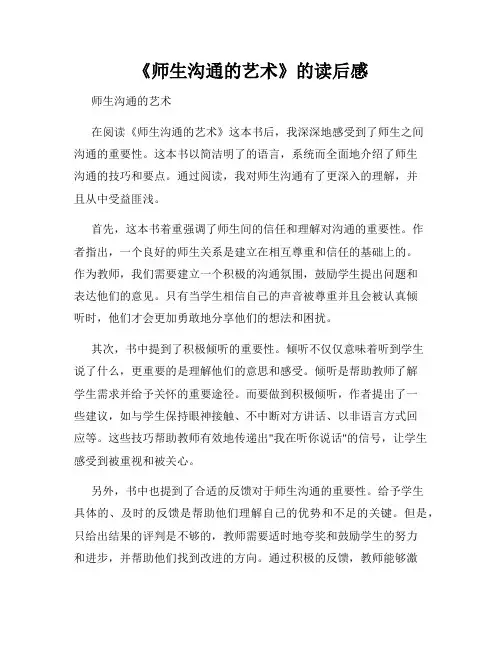 《师生沟通的艺术》的读后感

师生沟通的艺术

在阅读《师生沟通的艺术》这本书后，我深深地感受到了师生之间沟通的重要性。这本书以简洁明了的语言，系统而全面地介绍了师生沟通的技巧和要点。通过阅读，我对师生沟通有了更深入的理解，并且从中受益匪浅。

首先，这本书着重强调了师生间的信任和理解对沟通的重要性。作者指出，一个良好的师生关系是建立在相互尊重和信任的基础上的。作为教师，我们需要建立一个积极的沟通氛围，鼓励学生提出问题和表达他们的意见。只有当学生相信自己的声音被尊重并且会被认真倾听时，他们才会更加勇敢地分享他们的想法和困扰。

其次，书中提到了积极倾听的重要性。倾听不仅仅意味着听到学生说了什么，更重要的是理解他们的意思和感受。倾听是帮助教师了解学生需求并给予关怀的重要途径。而要做到积极倾听，作者提出了一些建议，如与学生保持眼神接触、不中断对方讲话、以非语言方式回应等。这些技巧帮助教师有效地传递出"我在听你说话"的信号，让学生感受到被重视和被关心。

另外，书中也提到了合适的反馈对于师生沟通的重要性。给予学生具体的、及时的反馈是帮助他们理解自己的优势和不足的关键。但是，只给出结果的评判是不够的，教师需要适时地夸奖和鼓励学生的努力和进步，并帮助他们找到改进的方向。通过积极的反馈，教师能够激